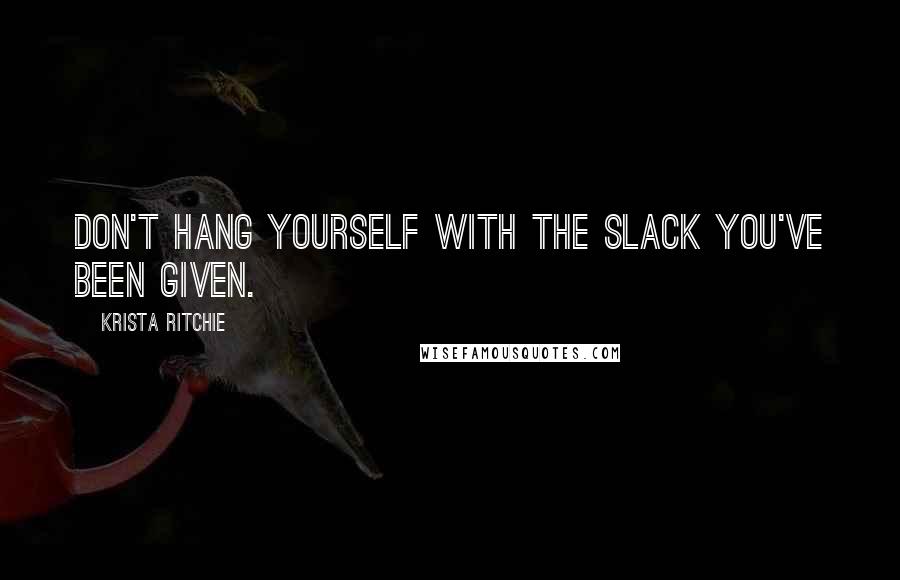 DON'T HANG YOURSELF WITH THE SLACK YOU'VE BEEN GIVEN.

KRISTA RITCHIE

WISEFAMOUSQUOTES.COM